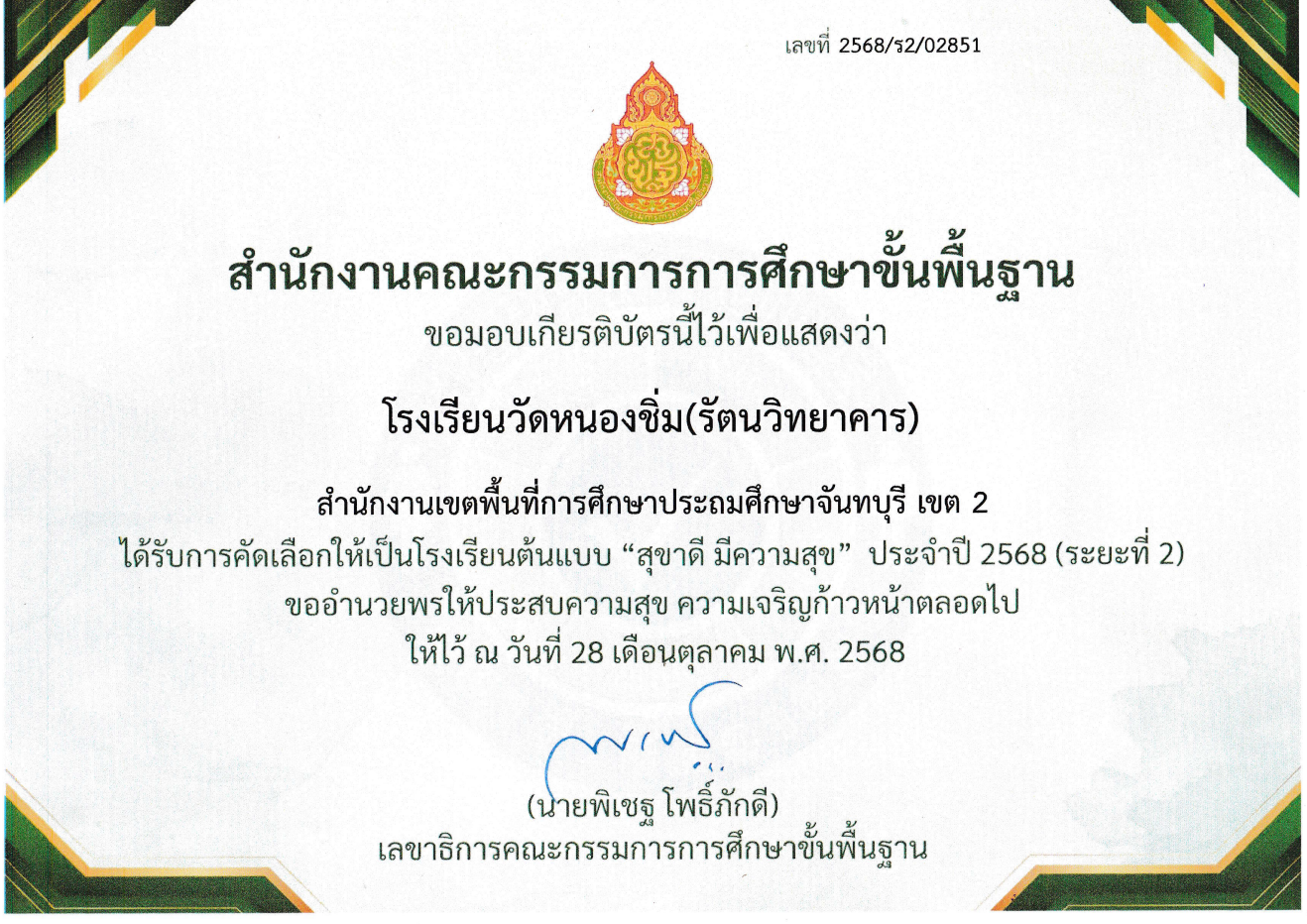 เลขที่ 2568/ร2/02851

สำนักงานคณะกรรมการการศึกษาขั้นพื้นฐาน

ขอมอบเกียรติบัตรนี้ไว้เพื่อแสดงว่า

โรงเรียนวัดหนองชิ่ม(รัตนวิทยาคาร)

สำนักงานเขตพื้นที่การศึกษาประถมศึกษาจันทบุรี เขต 2

ได้รับการคัดเลือกให้เป็นโรงเรียนต้นแบบ "สุขาดี มีความสุข" ประจำปี 2568 (ระยะที่ 2)

ขออำนวยพรให้ประสบความสุข ความเจริญก้าวหน้าตลอดไป

ให้ไว้ ณ วันที่ 28 เดือนตุลาคม พ.ศ. 2568

(นายพิเชฐ โพธิ์ภักดี)

เลขาธิการคณะกรรมการการศึกษาขั้นพื้นฐาน